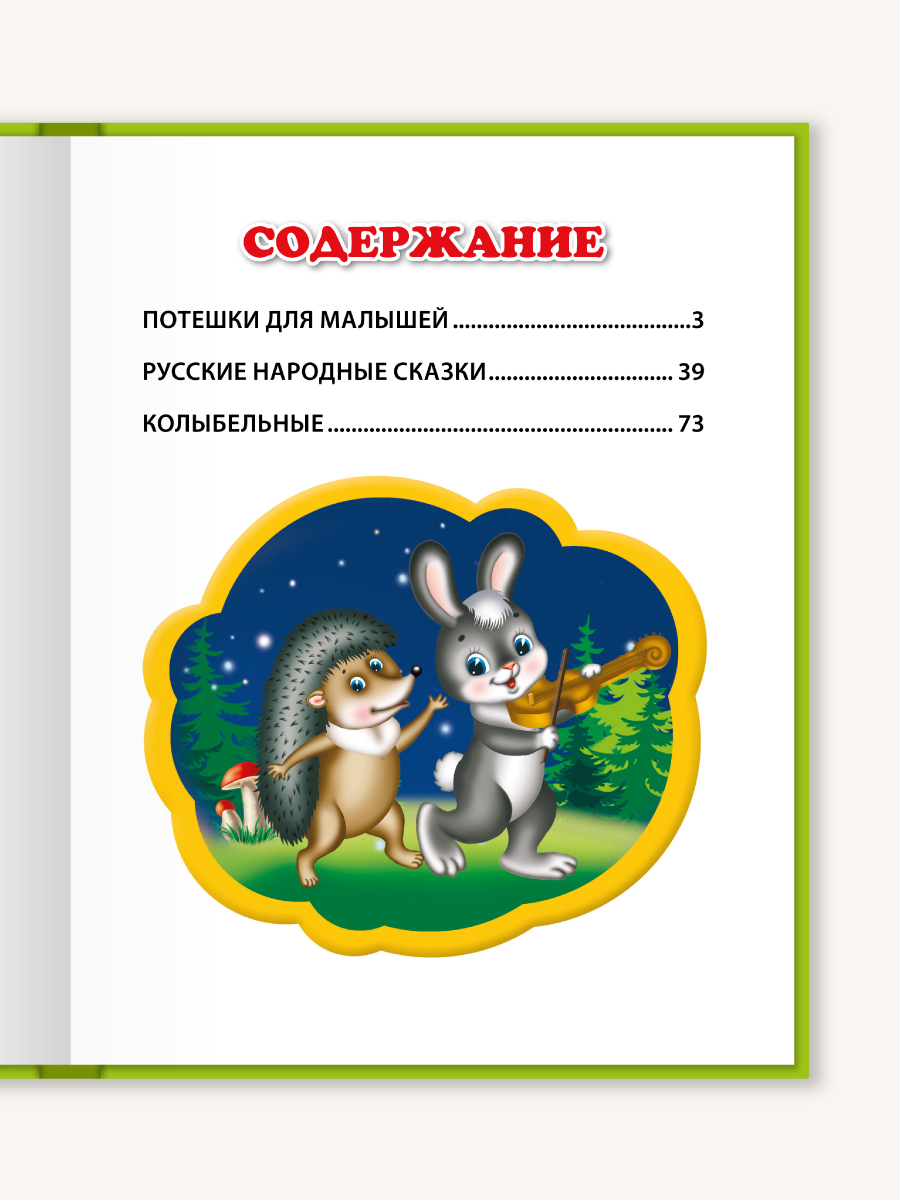 СОДЕРЖАНИЕ

ПОТЕШКИ ДЛЯ МАЛЫШЕЙ ........................................3

РУССКИЕ НАРОДНЫЕ СКАЗКИ............................... 39

КОЛЫБЕЛЬНЫЕ ......................................................... 73